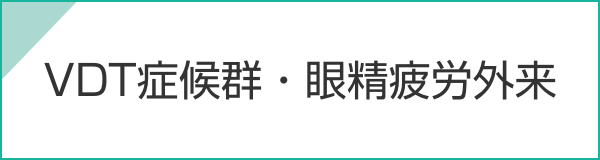 VDT症候群・眼精疲労外来